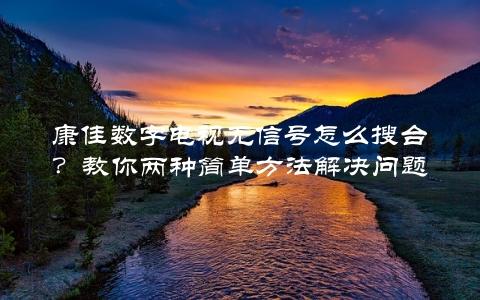 康佳数字电视无信号怎么搜台？教你两种简单方法解决问题